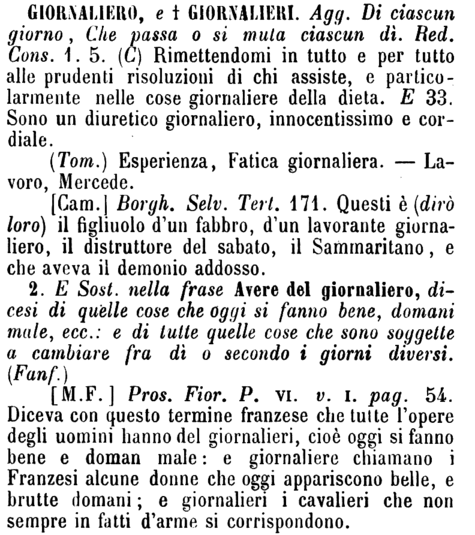 GIORNALIERO, e † GIORNALIERI. Agg. Di ciascun giorno, Che passa o si muta ciascun dì. Red. Cons. 1. 5. (C) Rimettendomi in tutto e per tutto alle prudenti risoluzioni di chi assiste, e particolarmente nelle cose giornaliere della dieta. E 33. Sono un diuretico giornaliero, innocentissimo e cordiale.

(Tom.) Esperienza, Fatica giornaliera. — Lavoro, Mercede.

[Cam.] Borgh. Selv. Tert. 171. Questi è (dirò loro) il figliuolo d'un fabbro, d'un lavorante giornaliero, il distruttore del sabato, il Sammaritano, e che aveva il demonio addosso.

2. E Sost. nella frase Avere del giornaliero, dicesi di quelle cose che oggi si fanno bene, domani male, ecc.: e di tutte quelle cose che sono soggette a cambiare fra dì o secondo i giorni diversi. (Fanf.)

[M.F.] Pros. Fior. P. VI. v. I. pag. 54. Diceva con questo termine franzese che tutte l'opere degli uomini hanno del giornalieri, cioè oggi si fanno bene e doman male: e giornaliere chiamano i Franzesi alcune donne che oggi appariscono belle, e brutte domani; e giornalieri i cavalieri che non sempre in fatti d'arme si corrispondono.